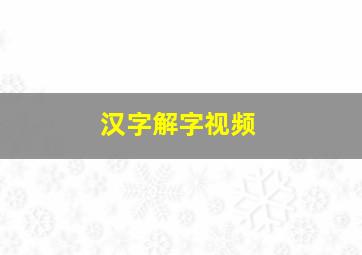 汉字解字视频